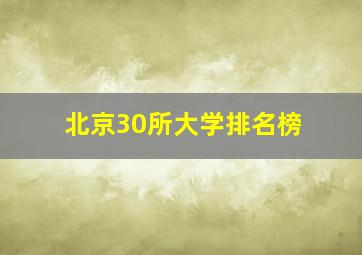 北京30所大学排名榜